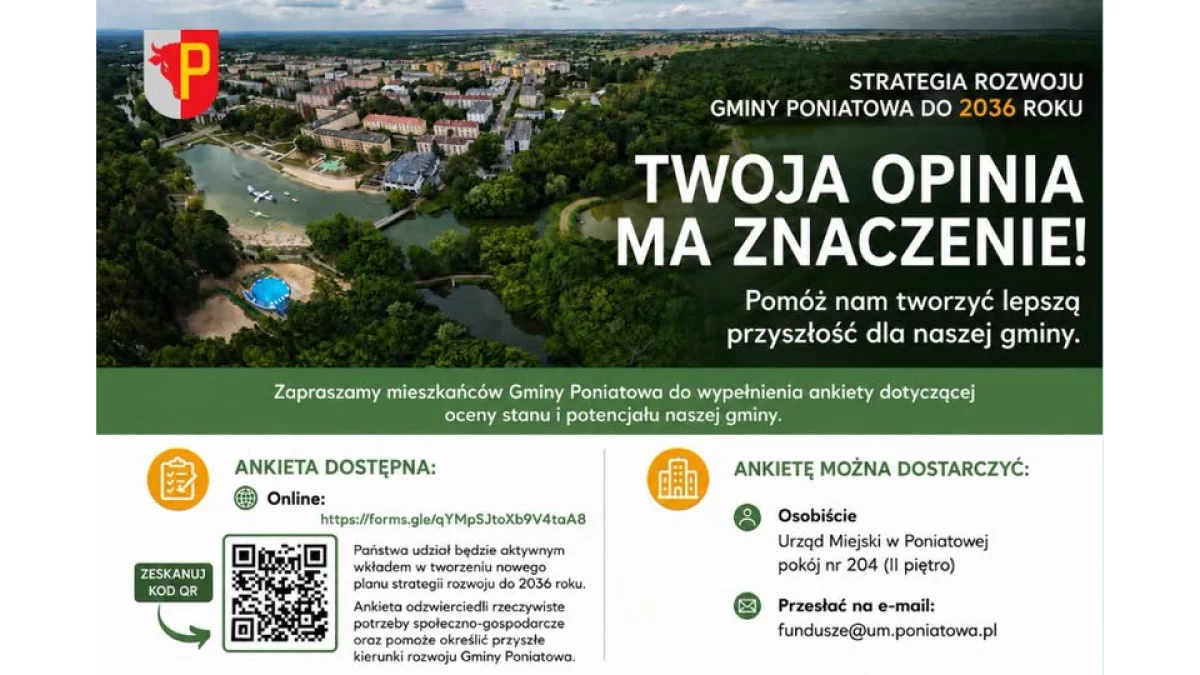 STRATEGIA ROZWOJU
GMINY PONIATOWA DO 2036 ROKU

TWOJA OPINIA
MA ZNACZENIE!

Pomóż nam tworzyć lepszą przyszłość dla naszej gminy.

Zapraszamy mieszkańców Gminy Poniatowa do wypełnienia ankiety dotyczącej oceny stanu i potencjału naszej gminy.

ANKIETA DOSTĘPNA:

Online:
https://forms.gle/qYMpSJtoXb9V4taA8

ZESKANUJ
KOD QR

Państwa udział będzie aktywnym wkładem w tworzeniu nowego planu strategii rozwoju do 2036 roku.

Ankieta odzwierciedli rzeczywiste potrzeby społeczno-gospodarcze oraz pomoże określić przyszłe kierunki rozwoju Gminy Poniatowa.

ANKIETĘ MOŻNA DOSTARCZYĆ:

Osobiście
Urząd Miejski w Poniatowej
pokój nr 204 (II piętro)

Przesłać na e-mail:
fundusze@um.poniatowa.pl